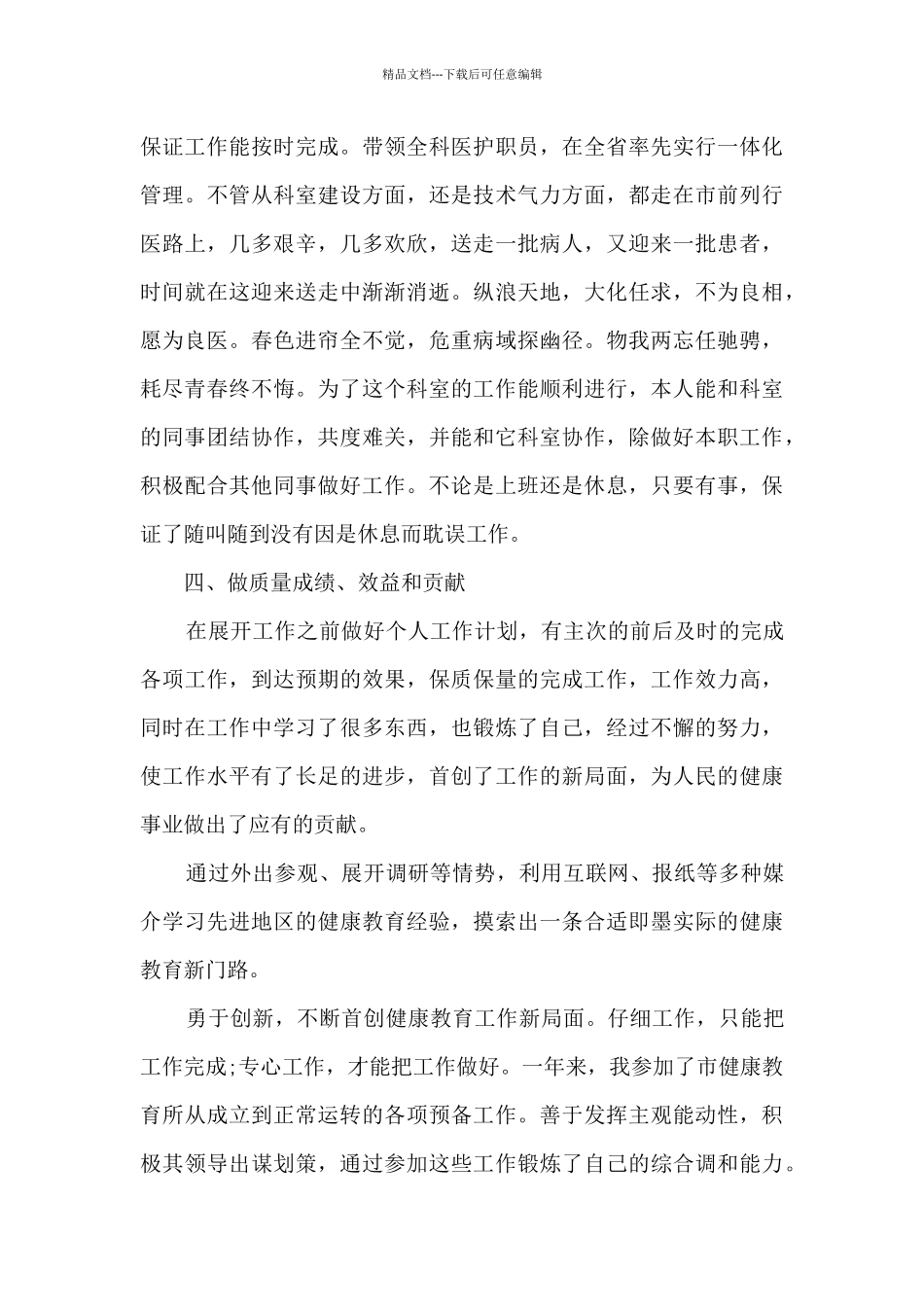 精品文档---下载后可任意编辑

保证工作能按时完成。带领全科医护职员，在全省率先实行一体化管理。不管从科室建设方面，还是技术气力方面，都走在市前列行医路上，几多艰辛，几多欢欣，送走一批病人，又迎来一批患者，时间就在这迎来送走中渐渐消逝。纵浪天地，大化任求，不为良相，愿为良医。春色进帘全不觉，危重病域探幽径。物我两忘任驰骋，耗尽青春终不悔。为了这个科室的工作能顺利进行，本人能和科室的同事团结协作，共度难关，并能和它科室协作，除做好本职工作，积极配合其他同事做好工作。不论是上班还是休息，只要有事，保证了随叫随到没有因是休息而耽误工作。

四、做质量成绩、效益和贡献

在展开工作之前做好个人工作计划，有主次的前后及时的完成各项工作，到达预期的效果，保质保量的完成工作，工作效力高，同时在工作中学习了很多东西，也锻炼了自己，经过不懈的努力，使工作水平有了长足的进步，首创了工作的新局面，为人民的健康事业做出了应有的贡献。

通过外出参观、展开调研等情势，利用互联网、报纸等多种媒介学习先进地区的健康教育经验，摸索出一条合适即墨实际的健康教育新门路。

勇于创新，不断首创健康教育工作新局面。仔细工作，只能把工作完成;专心工作，才能把工作做好。一年来，我参加了市健康教育所从成立到正常运转的各项预备工作。善于发挥主观能动性，积极其领导出谋划策，通过参加这些工作锻炼了自己的综合调和能力。